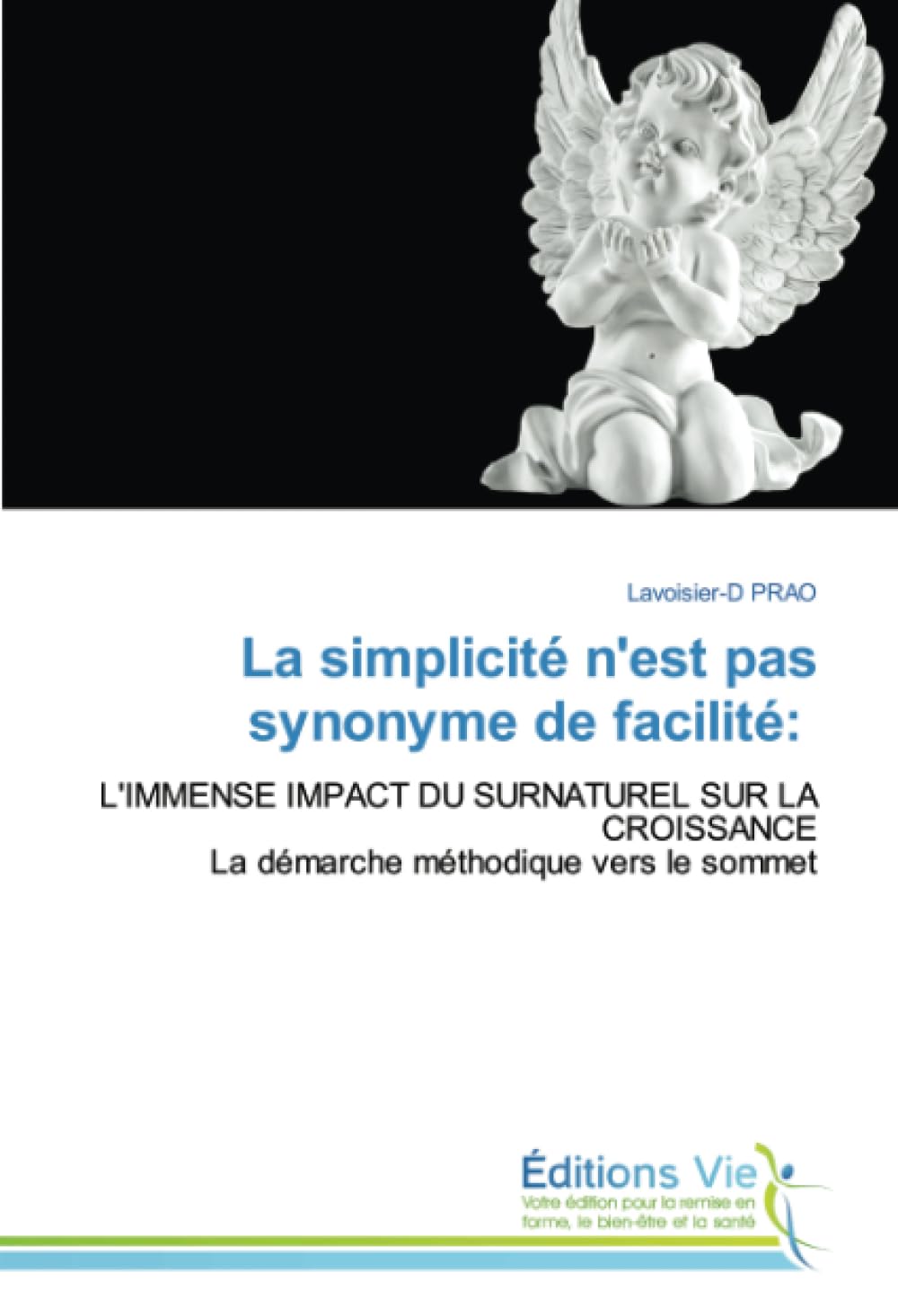 Lavoisier-D PRAO

La simplicité n'est pas synonyme de facilité:

L'IMMENSE IMPACT DU SURNATUREL SUR LA CROISSANCE
La démarche méthodique vers le sommet

Éditions Vie
Votre édition pour la remise en forme, le bien-être et la santé